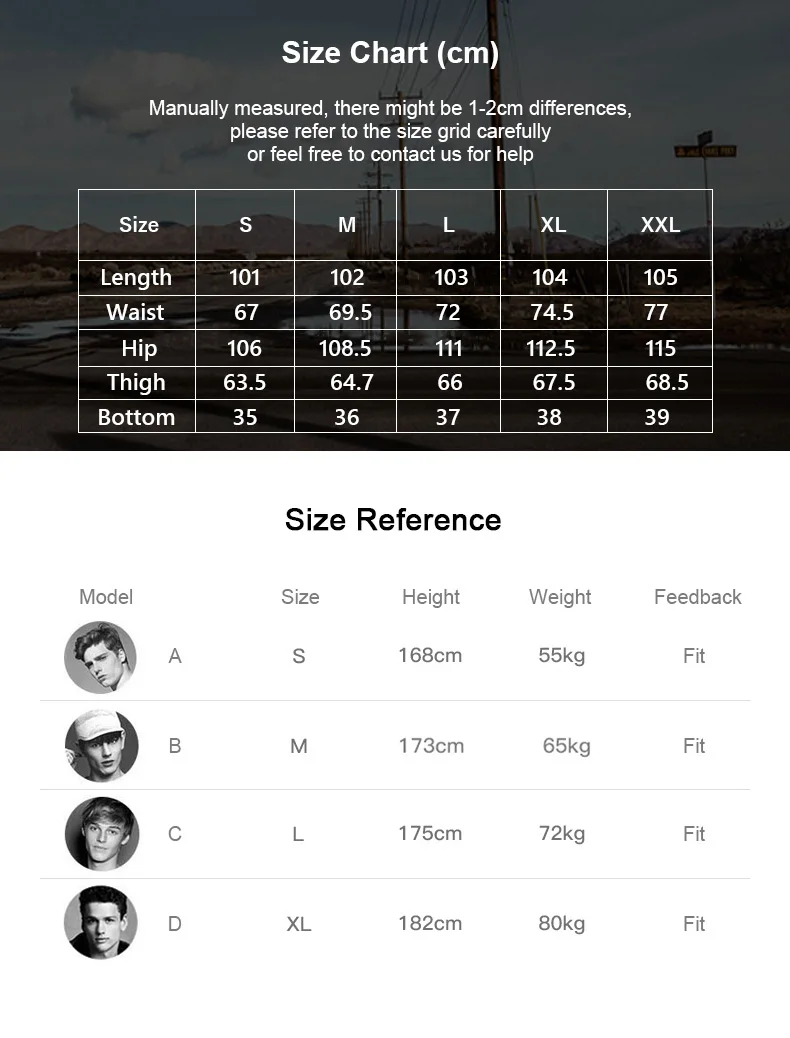 Size Chart (cm)

Manually measured, there might be 1-2cm differences, please refer to the size grid carefully or feel free to contact us for help

| Size | S | M | L | XL | XXL |
|---|---|---|---|---|---|
| Length | 101 | 102 | 103 | 104 | 105 |
| Waist | 67 | 69.5 | 72 | 74.5 | 77 |
| Hip | 106 | 108.5 | 111 | 112.5 | 115 |
| Thigh | 63.5 | 64.7 | 66 | 67.5 | 68.5 |
| Bottom | 35 | 36 | 37 | 38 | 39 |

Size Reference

| Model | Size | Height | Weight | Feedback |
|---|---|---|---|---|
| A | S | 168cm | 55kg | Fit |
| B | M | 173cm | 65kg | Fit |
| C | L | 175cm | 72kg | Fit |
| D | XL | 182cm | 80kg | Fit |